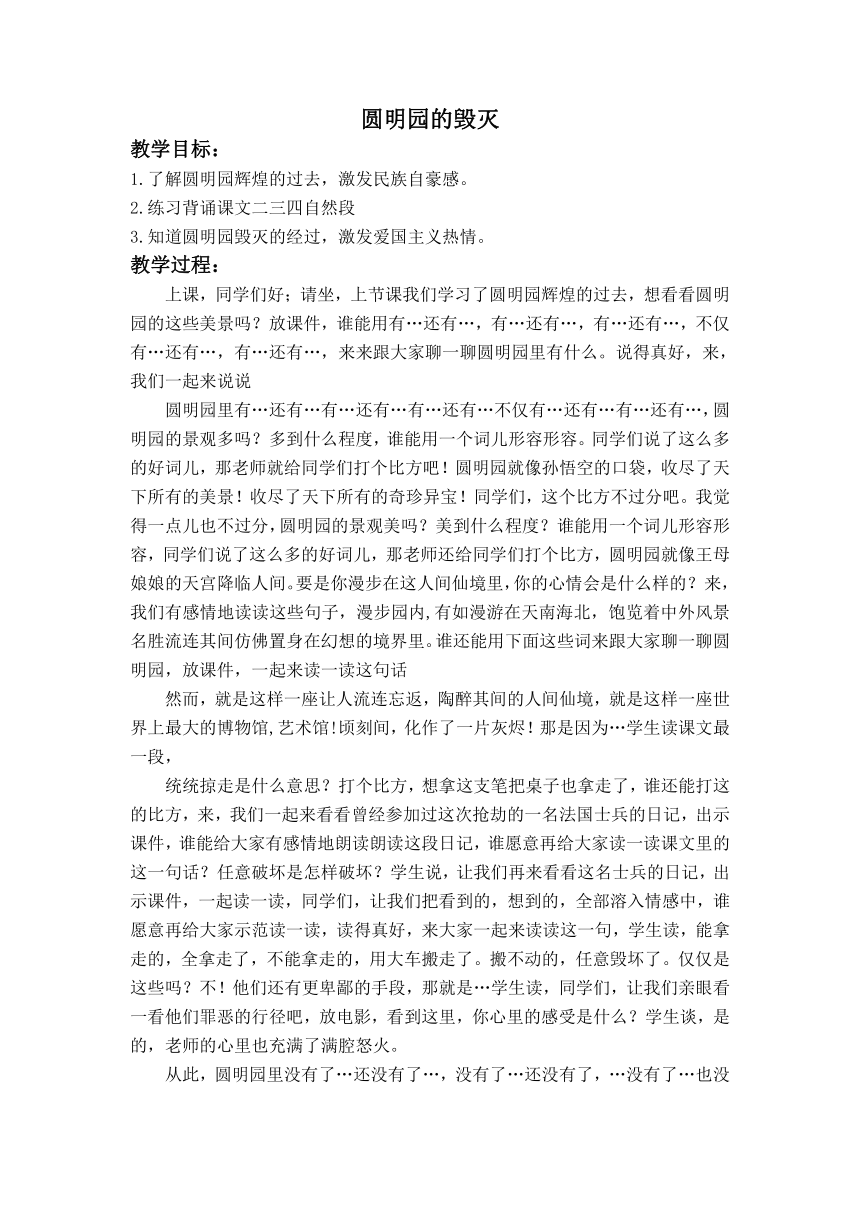 圆明园的毁灭

教学目标：

1.了解圆明园辉煌的过去，激发民族自豪感。

2.练习背诵课文二三四自然段

3.知道圆明园毁灭的经过，激发爱国主义热情。

教学过程：

上课，同学们好；请坐，上节课我们学习了圆明园辉煌的过去，想看看圆明园的这些美景吗？放课件，谁能用有…还有…，有…还有…，有…还有…，不仅有…还有…，有…还有…，来来跟大家聊一聊圆明园里有什么。说得真好，来，我们一起来说说

圆明园里有…还有…有…还有…有…还有…不仅有…还有…有…还有…，圆明园的景观多吗？多到什么程度，谁能用一个词儿形容形容。同学们说了这么多的好词儿，那老师就给同学们打个比方吧！圆明园就像孙悟空的口袋，收尽了天下所有的美景！收尽了天下所有的奇珍异宝！同学们，这个比方不过分吧。我觉得一点儿也不过分，圆明园的景观美吗？美到什么程度？谁能用一个词儿形容形容，同学们说了这么多的好词儿，那老师还给同学们打个比方，圆明园就像王母娘娘的天宫降临人间。要是你漫步在这人间仙境里，你的心情会是什么样的？来，我们有感情地读读这些句子，漫步园内,有如漫游在天南海北，饱览着中外风景名胜流连其间仿佛置身在幻想的境界里。谁还能用下面这些词来跟大家聊一聊圆明园，放课件，一起来读一读这句话

然而，就是这样一座让人流连忘返，陶醉其间的人间仙境，就是这样一座世界上最大的博物馆,艺术馆!顷刻间，化作了一片灰烬！那是因为…学生读课文最一段，

统统掠走是什么意思？打个比方，想拿这支笔把桌子也拿走了，谁还能打这的比方，来，我们一起来看看曾经参加过这次抢劫的一名法国士兵的日记，出示课件，谁能给大家有感情地朗读朗读这段日记，谁愿意再给大家读一读课文里的这一句话？任意破坏是怎样破坏？学生说，让我们再来看看这名士兵的日记，出示课件，一起读一读，同学们，让我们把看到的，想到的，全部溶入情感中，谁愿意再给大家示范读一读，读得真好，来大家一起来读读这一句，学生读，能拿走的，全拿走了，不能拿走的，用大车搬走了。搬不动的，任意毁坏了。仅仅是这些吗？不！他们还有更卑鄙的手段，那就是…学生读，同学们，让我们亲眼看一看他们罪恶的行径吧，放电影，看到这里，你心里的感受是什么？学生谈，是的，老师的心里也充满了满腔怒火。

从此，圆明园里没有了…还没有了…，没有了…还没有了，…没有了…也没